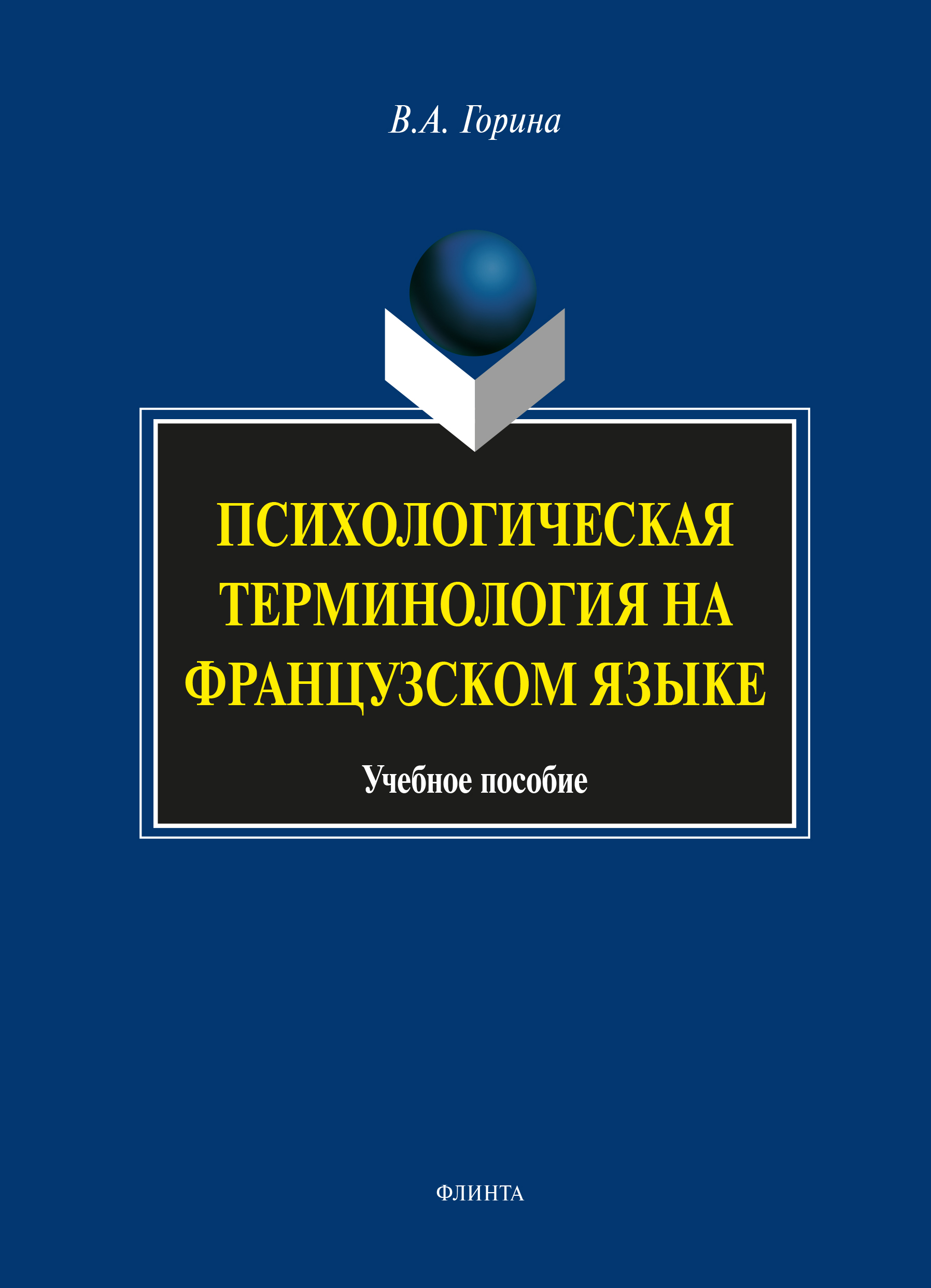 В.А. Горина

ПСИХОЛОГИЧЕСКАЯ ТЕРМИНОЛОГИЯ НА ФРАНЦУЗСКОМ ЯЗЫКЕ

Учебное пособие

ФЛИНТА